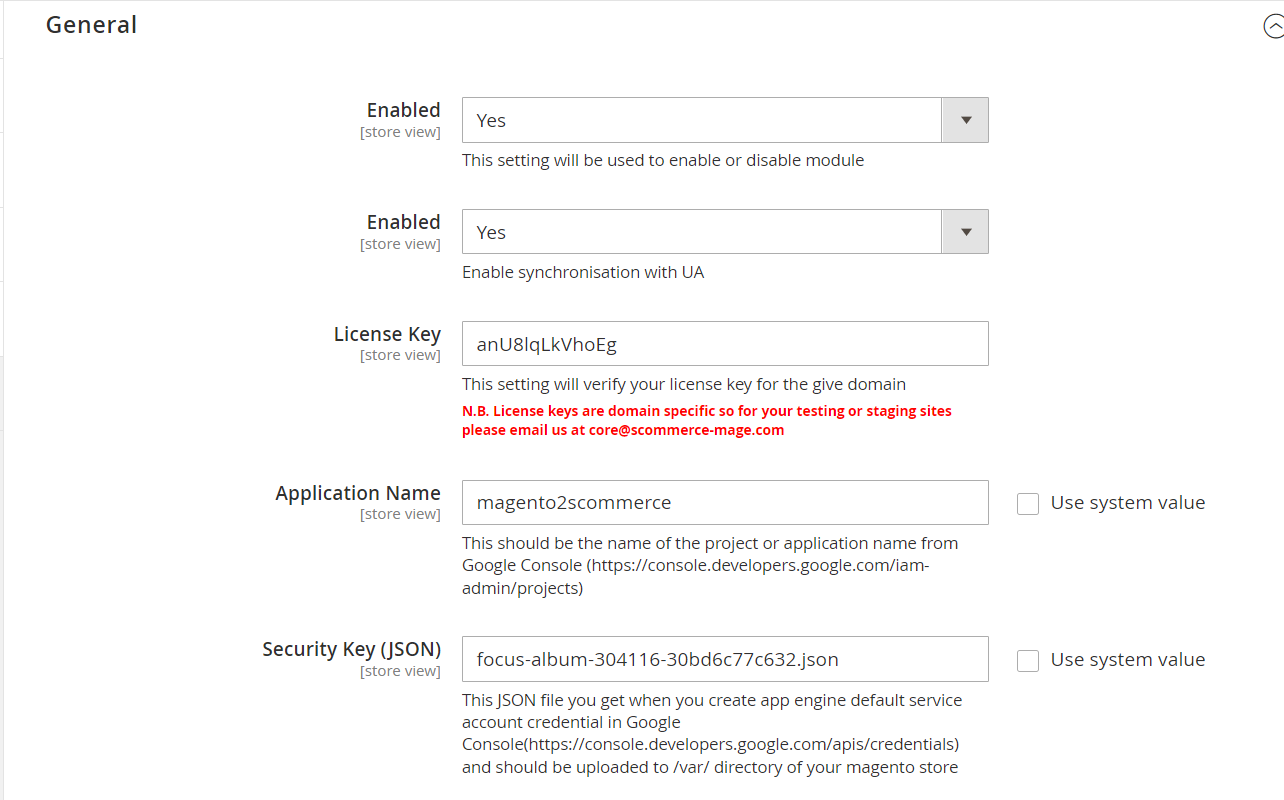 General

Enabled
[store view]
Yes
This setting will be used to enable or disable module

Enabled
[store view]
Yes
Enable synchronisation with UA

License Key
[store view]
anU8lqLkVhoEg
This setting will verify your license key for the give domain
N.B. License keys are domain specific so for your testing or staging sites please email us at core@scommerce-mage.com

Application Name
[store view]
magento2scommerce
Use system value
This should be the name of the project or application name from Google Console (https://console.developers.google.com/iam-admin/projects)

Security Key (JSON)
[store view]
focus-album-304116-30bd6c77c632.json
Use system value
This JSON file you get when you create app engine default service account credential in Google Console(https://console.developers.google.com/apis/credentials) and should be uploaded to /var/ directory of your magento store